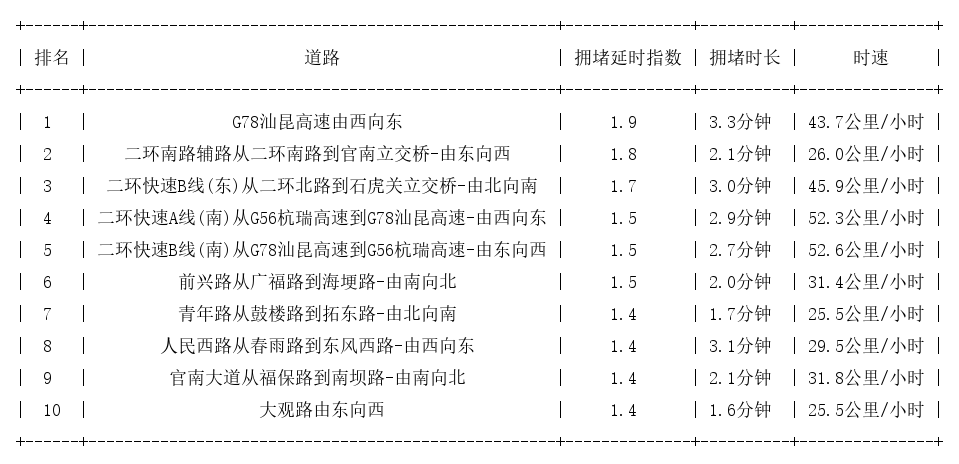 | 排名 | 道路 | 拥堵延时指数 | 拥堵时长 | 时速 |
|---|---|---|---|---|
| 1 | G78汕昆高速由西向东 | 1.9 | 3.3分钟 | 43.7公里/小时 |
| 2 | 二环南路辅路从二环南路到官南立交桥-由东向西 | 1.8 | 2.1分钟 | 26.0公里/小时 |
| 3 | 二环快速B线(东)从二环北路到石虎关立交桥-由北向南 | 1.7 | 3.0分钟 | 45.9公里/小时 |
| 4 | 二环快速A线(南)从G56杭瑞高速到G78汕昆高速-由西向东 | 1.5 | 2.9分钟 | 52.3公里/小时 |
| 5 | 二环快速B线(南)从G78汕昆高速到G56杭瑞高速-由东向西 | 1.5 | 2.7分钟 | 52.6公里/小时 |
| 6 | 前兴路从广福路到海埂路-由南向北 | 1.5 | 2.0分钟 | 31.4公里/小时 |
| 7 | 青年路从鼓楼路到拓东路-由北向南 | 1.4 | 1.7分钟 | 25.5公里/小时 |
| 8 | 人民西路从春雨路到东风西路-由西向东 | 1.4 | 3.1分钟 | 29.5公里/小时 |
| 9 | 官南大道从福保路到南坝路-由南向北 | 1.4 | 2.1分钟 | 31.8公里/小时 |
| 10 | 大观路由东向西 | 1.4 | 1.6分钟 | 25.5公里/小时 |